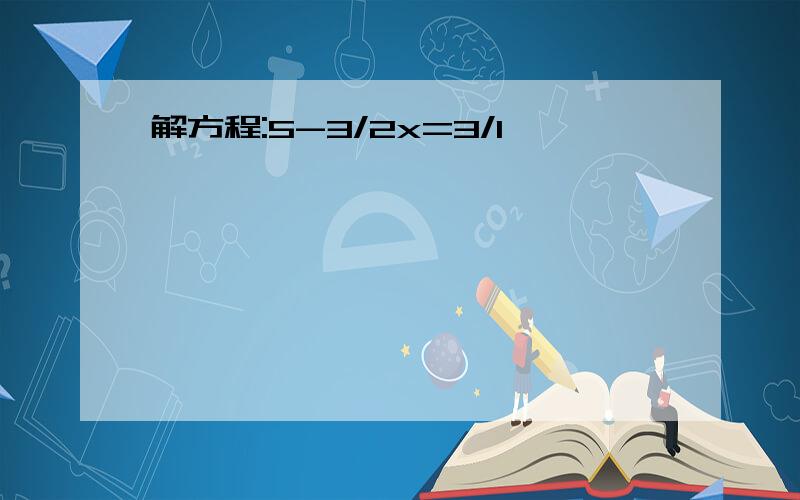 解方程:5-3/2x=3/1